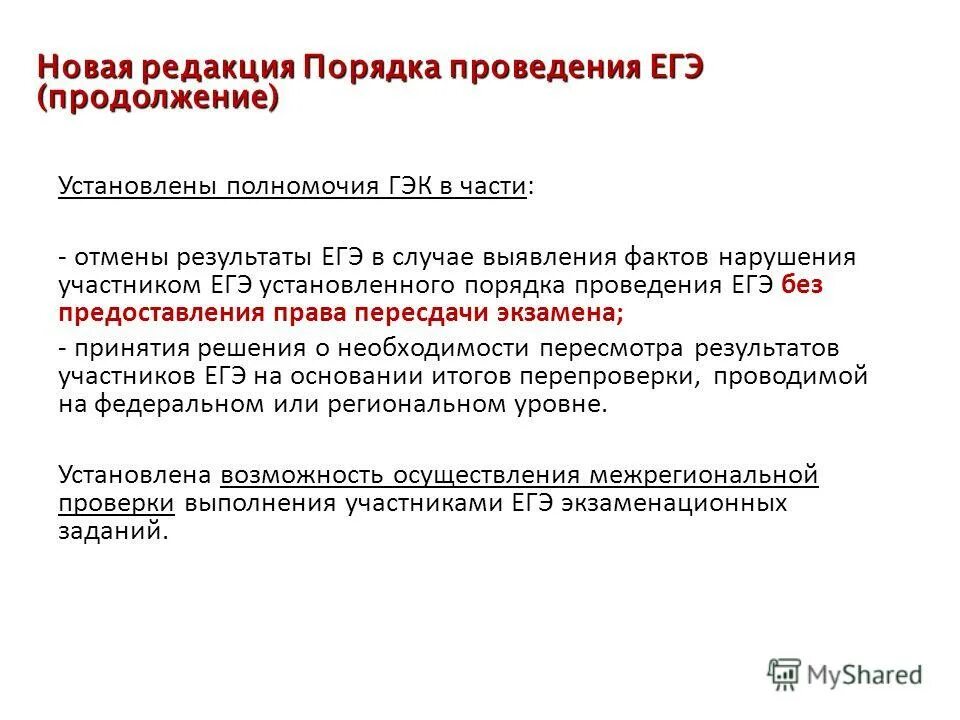 Новая редакция Порядка проведения ЕГЭ (продолжение)

Установлены полномочия ГЭК в части:

- отмены результаты ЕГЭ в случае выявления фактов нарушения участником ЕГЭ установленного порядка проведения ЕГЭ без предоставления права пересдачи экзамена;

- принятия решения о необходимости пересмотра результатов участников ЕГЭ на основании итогов перепроверки, проводимой на федеральном или региональном уровне.

Установлена возможность осуществления межрегиональной проверки выполнения участниками ЕГЭ экзаменационных заданий.

MyShared